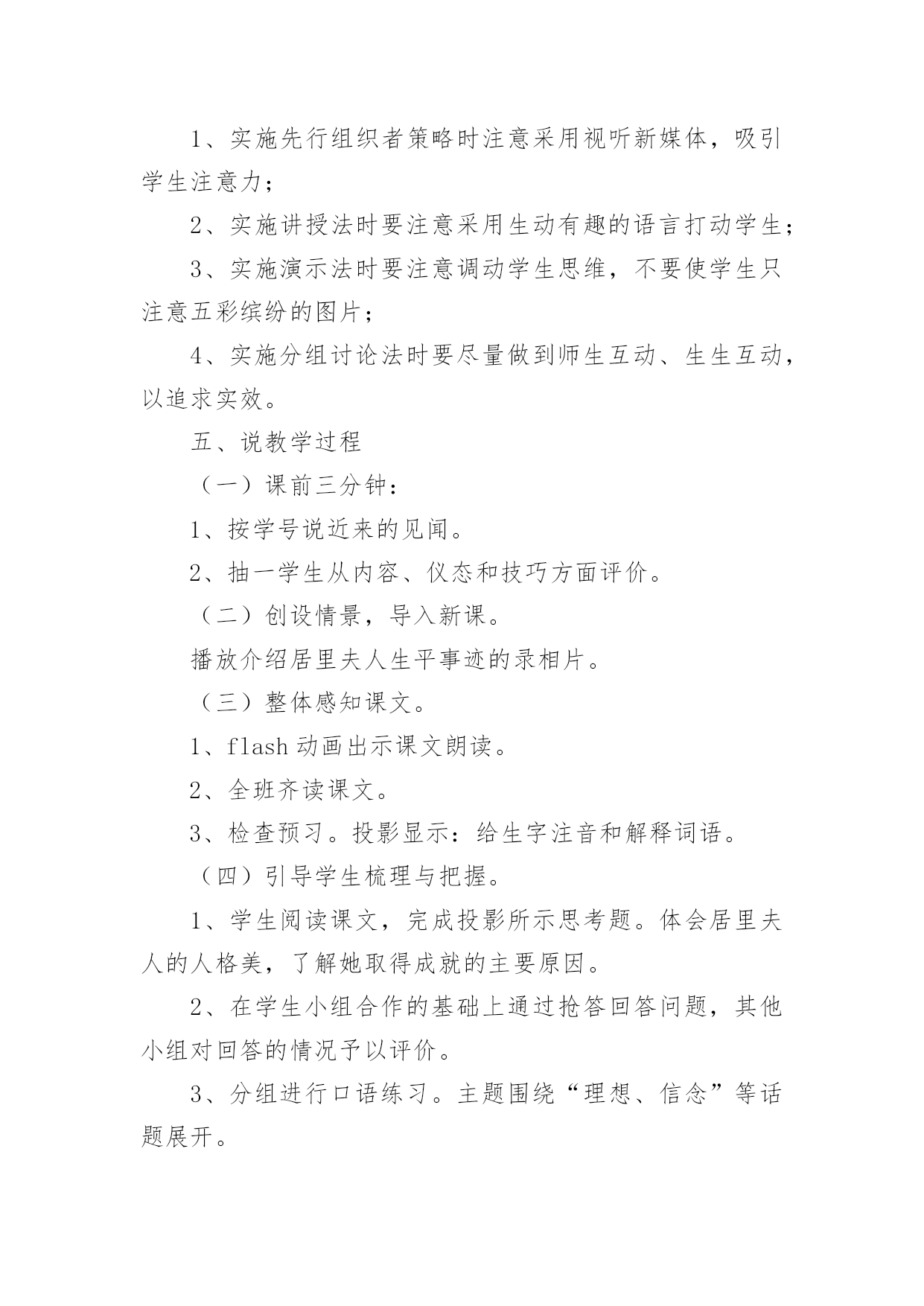 1、实施先行组织者策略时注意采用视听新媒体，吸引学生注意力；

2、实施讲授法时要注意采用生动有趣的语言打动学生；

3、实施演示法时要注意调动学生思维，不要使学生只注意五彩缤纷的图片；

4、实施分组讨论法时要尽量做到师生互动、生生互动，以追求实效。

五、说教学过程

（一）课前三分钟：

1、按学号说近来的见闻。

2、抽一学生从内容、仪态和技巧方面评价。

（二）创设情景，导入新课。

播放介绍居里夫人生平事迹的录相片。

（三）整体感知课文。

1、flash 动画出示课文朗读。

2、全班齐读课文。

3、检查预习。投影显示：给生字注音和解释词语。

（四）引导学生梳理与把握。

1、学生阅读课文，完成投影所示思考题。体会居里夫人的人格美，了解她取得成就的主要原因。

2、在学生小组合作的基础上通过抢答回答问题，其他小组对回答的情况予以评价。

3、分组进行口语练习。主题围绕“理想、信念”等话题展开。